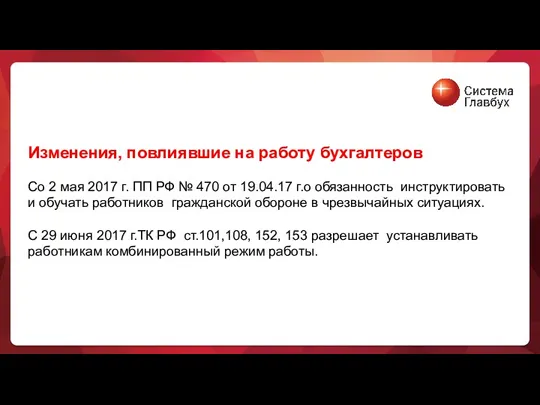 Система
Главбух

Изменения, повлиявшие на работу бухгалтеров

Со 2 мая 2017 г. ПП РФ № 470 от 19.04.17 г.о обязанность инструктировать и обучать работников гражданской обороне в чрезвычайных ситуациях.

С 29 июня 2017 г.ТК РФ ст.101,108, 152, 153 разрешает устанавливать работникам комбинированный режим работы.